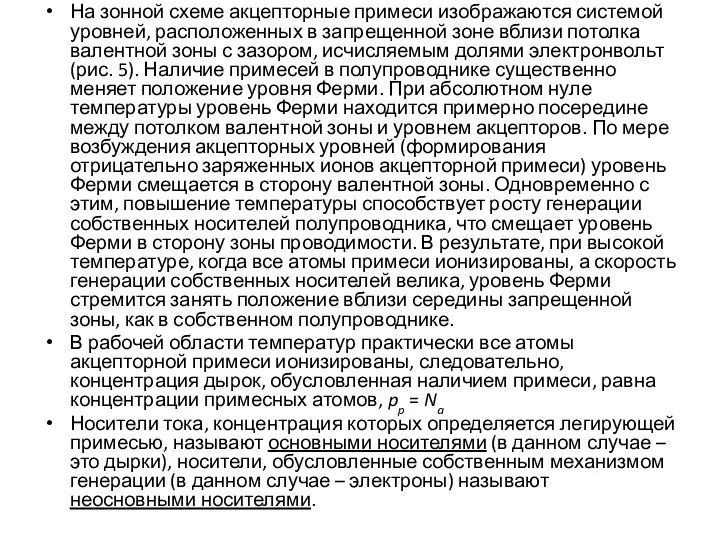 • На зонной схеме акцепторные примеси изображаются системой уровней, расположенных в запрещенной зоне вблизи потолка валентной зоны с зазором, исчисляемым долями электронвольт (рис. 5). Наличие примесей в полупроводнике существенно меняет положение уровня Ферми. При абсолютном нуле температуры уровень Ферми находится примерно посередине между потолком валентной зоны и уровнем акцепторов. По мере возбуждения акцепторных уровней (формирования отрицательно заряженных ионов акцепторной примеси) уровень Ферми смещается в сторону валентной зоны. Одновременно с этим, повышение температуры способствует росту генерации собственных носителей полупроводника, что смещает уровень Ферми в сторону зоны проводимости. В результате, при высокой температуре, когда все атомы примеси ионизированы, а скорость генерации собственных носителей велика, уровень Ферми стремится занять положение вблизи середины запрещенной зоны, как в собственном полупроводнике.

• В рабочей области температур практически все атомы акцепторной примеси ионизированы, следовательно, концентрация дырок, обусловленная наличием примеси, равна концентрации примесных атомов, $p_p = N_a$

• Носители тока, концентрация которых определяется легирующей примесью, называют основными носителями (в данном случае – это дырки), носители, обусловленные собственным механизмом генерации (в данном случае – электроны) называют неосновными носителями.